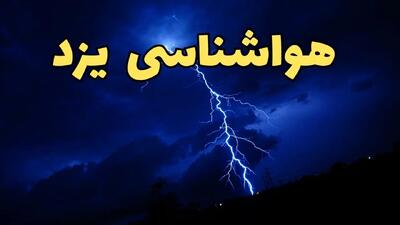 هواشناسی یزد